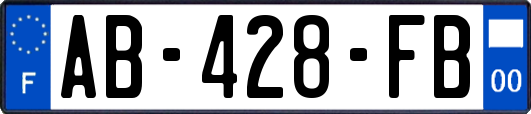 F
AB-428-FB
00